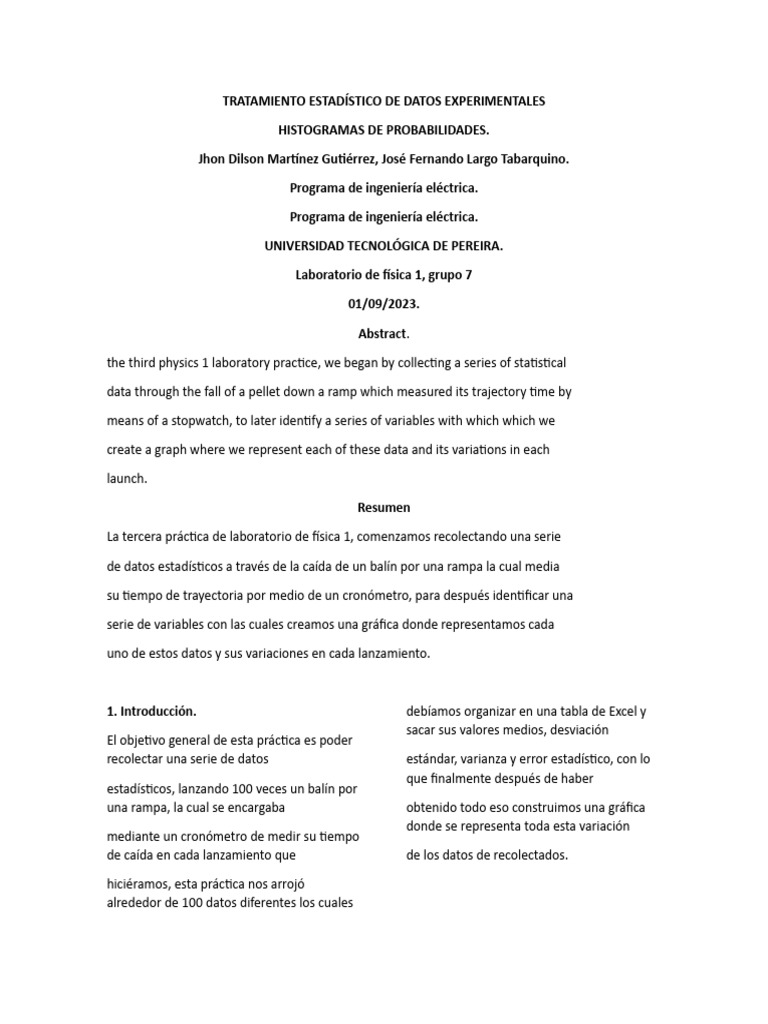 TRATAMIENTO ESTADÍSTICO DE DATOS EXPERIMENTALES

HISTOGRAMAS DE PROBABILIDADES.

Jhon Dilson Martínez Gutiérrez, José Fernando Largo Tabarquino.

Programa de ingeniería eléctrica.

Programa de ingeniería eléctrica.

UNIVERSIDAD TECNOLÓGICA DE PEREIRA.

Laboratorio de física 1, grupo 7

01/09/2023.

Abstract.

the third physics 1 laboratory practice, we began by collecting a series of statistical data through the fall of a pellet down a ramp which measured its trajectory time by means of a stopwatch, to later identify a series of variables with which which we create a graph where we represent each of these data and its variations in each launch.

Resumen

La tercera práctica de laboratorio de física 1, comenzamos recolectando una serie de datos estadísticos a través de la caída de un balín por una rampa la cual media su tiempo de trayectoria por medio de un cronómetro, para después identificar una serie de variables con las cuales creamos una gráfica donde representamos cada uno de estos datos y sus variaciones en cada lanzamiento.

1. Introducción.

El objetivo general de esta práctica es poder recolectar una serie de datos

estadísticos, lanzando 100 veces un balín por una rampa, la cual se encargaba

mediante un cronómetro de medir su tiempo de caída en cada lanzamiento que

hiciéramos, esta práctica nos arrojó alrededor de 100 datos diferentes los cuales

debíamos organizar en una tabla de Excel y sacar sus valores medios, desviación

estándar, varianza y error estadístico, con lo que finalmente después de haber

obtenido todo eso construimos una gráfica donde se representa toda esta variación

de los datos de recolectados.